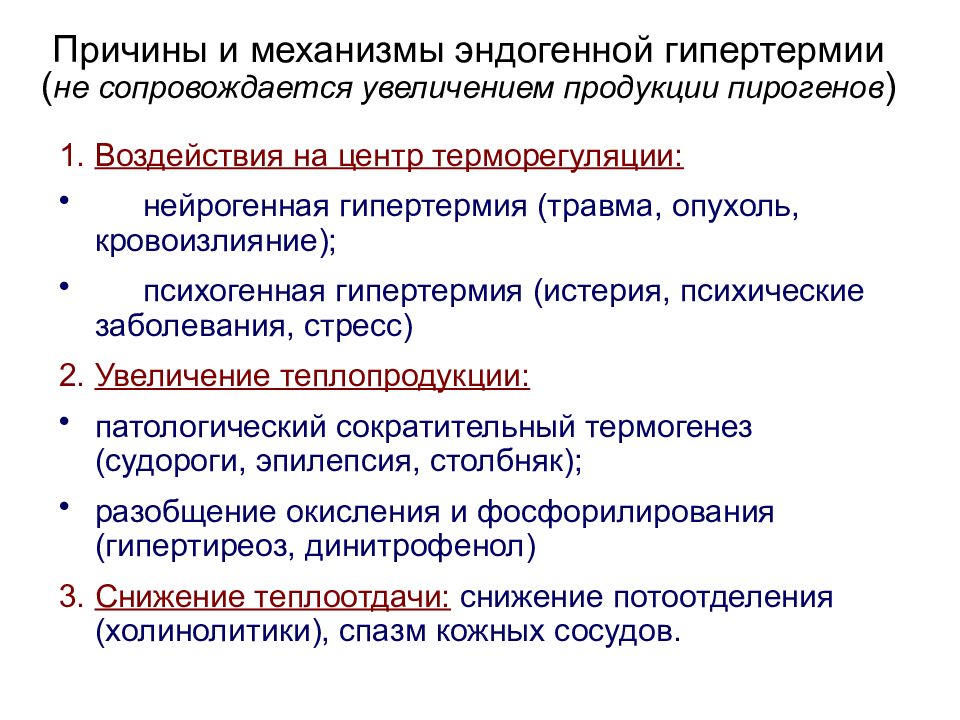 Причины и механизмы эндогенной гипертермии
(не сопровождается увеличением продукции пирогенов)

1. Воздействия на центр терморегуляции:

• нейрогенная гипертермия (травма, опухоль, кровоизлияние);

• психогенная гипертермия (истерия, психические заболевания, стресс)

2. Увеличение теплопродукции:

• патологический сократительный термогенез (судороги, эпилепсия, столбняк);

• разобщение окисления и фосфорилирования (гипертиреоз, динитрофенол)

3. Снижение теплоотдачи: снижение потоотделения (холинолитики), спазм кожных сосудов.